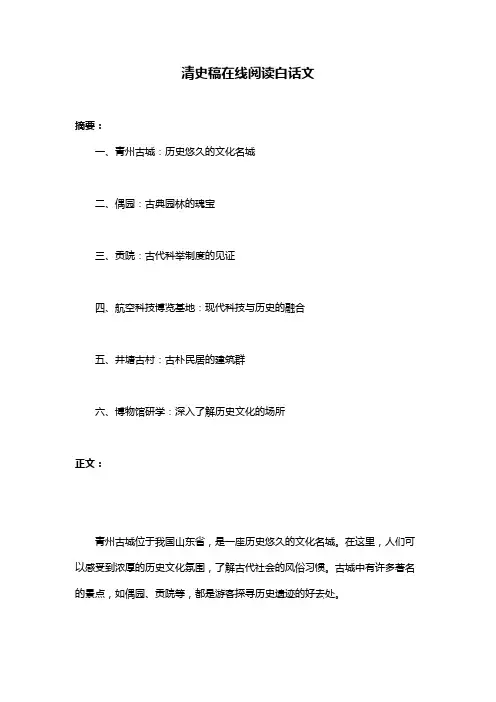 清史稿在线阅读白话文

摘要：

一、青州古城：历史悠久的文化名城

二、偶园：古典园林的瑰宝

三、贡院：古代科举制度的见证

四、航空科技博览基地：现代科技与历史的融合

五、井塘古村：古朴民居的建筑群

六、博物馆研学：深入了解历史文化的场所

正文：

青州古城位于我国山东省，是一座历史悠久的文化名城。在这里，人们可以感受到浓厚的历史文化氛围，了解古代社会的风俗习惯。古城中有许多著名的景点，如偶园、贡院等，都是游客探寻历史遗迹的好去处。